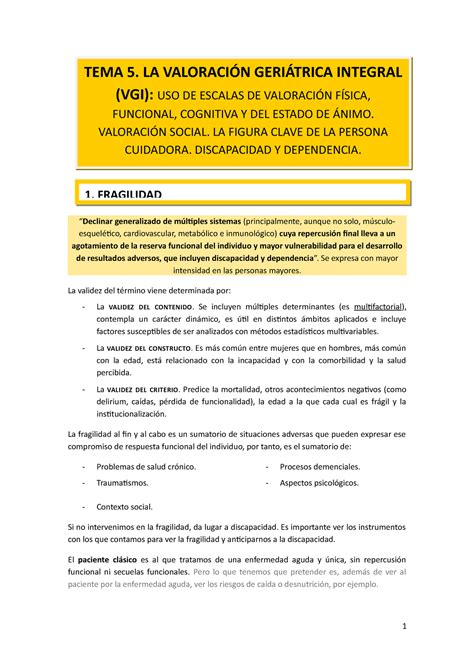 TEMA 5. LA VALORACIÓN GERIÁTRICA INTEGRAL (VGI): USO DE ESCALAS DE VALORACIÓN FÍSICA, FUNCIONAL, COGNITIVA Y DEL ESTADO DE ÁNIMO. VALORACIÓN SOCIAL. LA FIGURA CLAVE DE LA PERSONA CUIDADORA. DISCAPACIDAD Y DEPENDENCIA.

1. FRAGILIDAD

"Declinar generalizado de múltiples sistemas (principalmente, aunque no solo, músculo-esquelético, cardiovascular, metabólico e inmunológico) cuya repercusión final lleva a un agotamiento de la reserva funcional del individuo y mayor vulnerabilidad para el desarrollo de resultados adversos, que incluyen discapacidad y dependencia". Se expresa con mayor intensidad en las personas mayores.

La validez del término viene determinada por:

- La VALIDEZ DEL CONTENIDO. Se incluyen múltiples determinantes (es multifactorial), contempla un carácter dinámico, es útil en distintos ámbitos aplicados e incluye factores susceptibles de ser analizados con métodos estadísticos multivariables.

- La VALIDEZ DEL CONSTRUCTO. Es más común entre mujeres que en hombres, más común con la edad, está relacionado con la incapacidad y con la comorbilidad y la salud percibida.

- La VALIDEZ DEL CRITERIO. Predice la mortalidad, otros acontecimientos negativos (como delirium, caídas, pérdida de funcionalidad), la edad a la que cada cual es frágil y la institucionalización.

La fragilidad al fin y al cabo es un sumatorio de situaciones adversas que pueden expresar ese compromiso de respuesta funcional del individuo, por tanto, es el sumatorio de:

- Problemas de salud crónico.
- Traumatismos.
- Contexto social.

- Procesos demenciales.
- Aspectos psicológicos.

Si no intervenimos en la fragilidad, da lugar a discapacidad. Es importante ver los instrumentos con los que contamos para ver la fragilidad y anticiparnos a la discapacidad.

El paciente clásico es al que tratamos de una enfermedad aguda y única, sin repercusión funcional ni secuelas funcionales. Pero lo que tenemos que pretender es, además de ver al paciente por la enfermedad aguda, ver los riesgos de caída o desnutrición, por ejemplo.

1